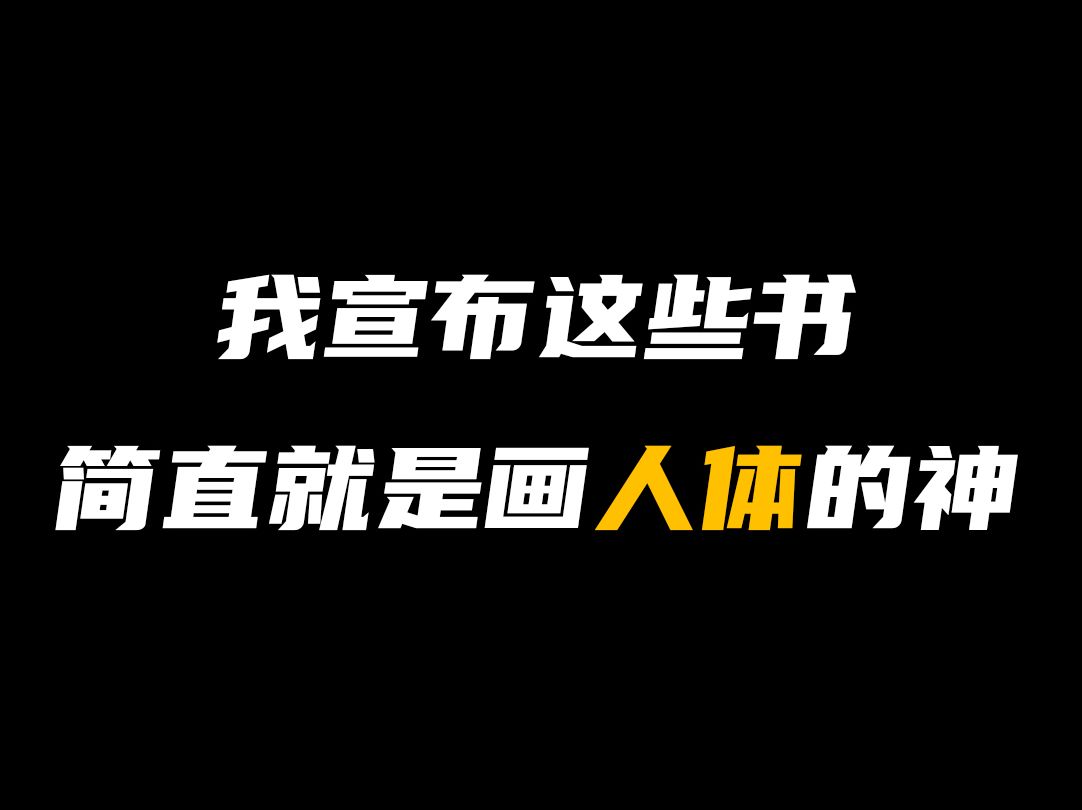 我宣布这些书
简直就是画人体的神